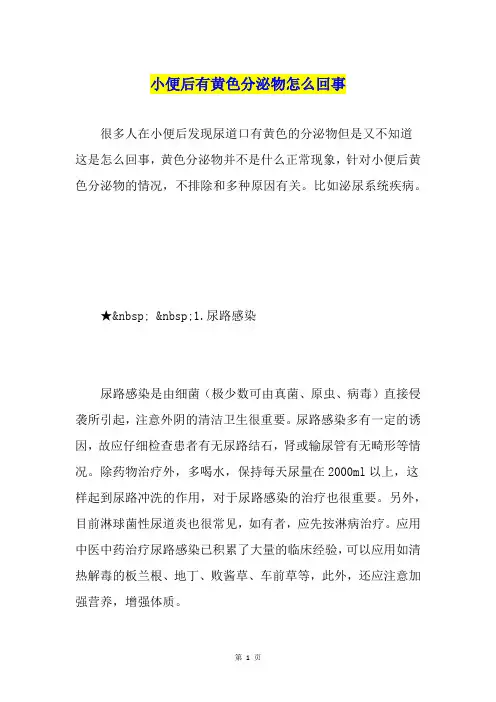 小便后有黄色分泌物怎么回事

很多人在小便后发现尿道口有黄色的分泌物但是又不知道这是怎么回事，黄色分泌物并不是什么正常现象，针对小便后黄色分泌物的情况，不排除和多种原因有关。比如泌尿系统疾病。

★&nbsp; &nbsp;1.尿路感染

尿路感染是由细菌（极少数可由真菌、原虫、病毒）直接侵袭所引起，注意外阴的清洁卫生很重要。尿路感染多有一定的诱因，故应仔细检查患者有无尿路结石，肾或输尿管有无畸形等情况。除药物治疗外，多喝水，保持每天尿量在2000ml以上，这样起到尿路冲洗的作用，对于尿路感染的治疗也很重要。另外，目前淋球菌性尿道炎也很常见，如有者，应先按淋病治疗。应用中医中药治疗尿路感染已积累了大量的临床经验，可以应用如清热解毒的板兰根、地丁、败酱草、车前草等，此外，还应注意加强营养，增强体质。

第 1 页